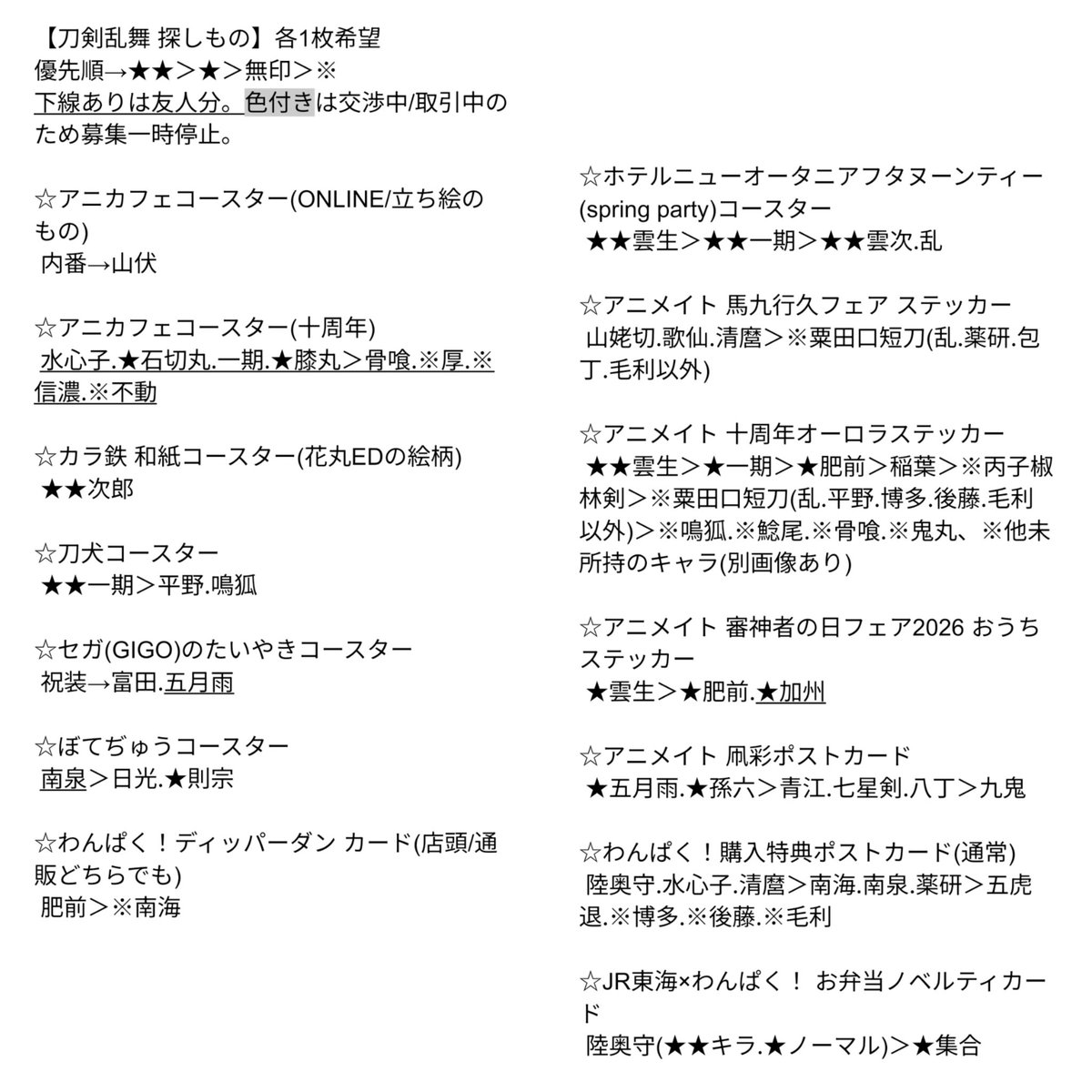 【刀剣乱舞 探しもの】各1枚希望
優先順→★★＞★＞無印＞※
下線ありは友人分。色付きは交渉中/取引中のため募集一時停止。

☆アニカフェコースター(ONLINE/立ち絵のもの)
内番→山伏

☆アニカフェコースター(十周年)
水心子.★石切丸.一期.★膝丸＞骨喰.※厚.※信濃.※不動

☆カラ鉄 和紙コースター(花丸EDの絵柄)
★★次郎

☆刀犬コースター
★★一期＞平野.鳴狐

☆セガ(GIGO)のたいやきコースター
祝装→富田.五月雨

☆ぼてぢゅうコースター
南泉＞日光.★則宗

☆わんぱく！ディッパーダン カード(店頭/通販どちらでも)
肥前＞※南海

☆ホテルニューオータニアフタヌーンティー(spring party)コースター
★★雲生＞★★一期＞★★雲次.乱

☆アニメイト 馬九行久フェア ステッカー
山姥切.歌仙.清麿＞※粟田口短刀(乱.薬研.包丁.毛利以外)

☆アニメイト 十周年オーロラステッカー
★★雲生＞★一期＞★肥前＞稲葉＞※丙子椒林剣＞※粟田口短刀(乱.平野.博多.後藤.毛利以外)＞※鳴狐.※鯰尾.※骨喰.※鬼丸、※他未所持のキャラ(別画像あり)

☆アニメイト 審神者の日フェア2026 おうちステッカー
★雲生＞★肥前.★加州

☆アニメイト 凧彩ポストカード
★五月雨.★孫六＞青江.七星剣.八丁＞九鬼

☆わんぱく！購入特典ポストカード(通常)
陸奥守.水心子.清麿＞南海.南泉.薬研＞五虎退.※博多.※後藤.※毛利

☆JR東海×わんぱく！ お弁当ノベルティカード
陸奥守(★★キラ.★ノーマル)＞★集合